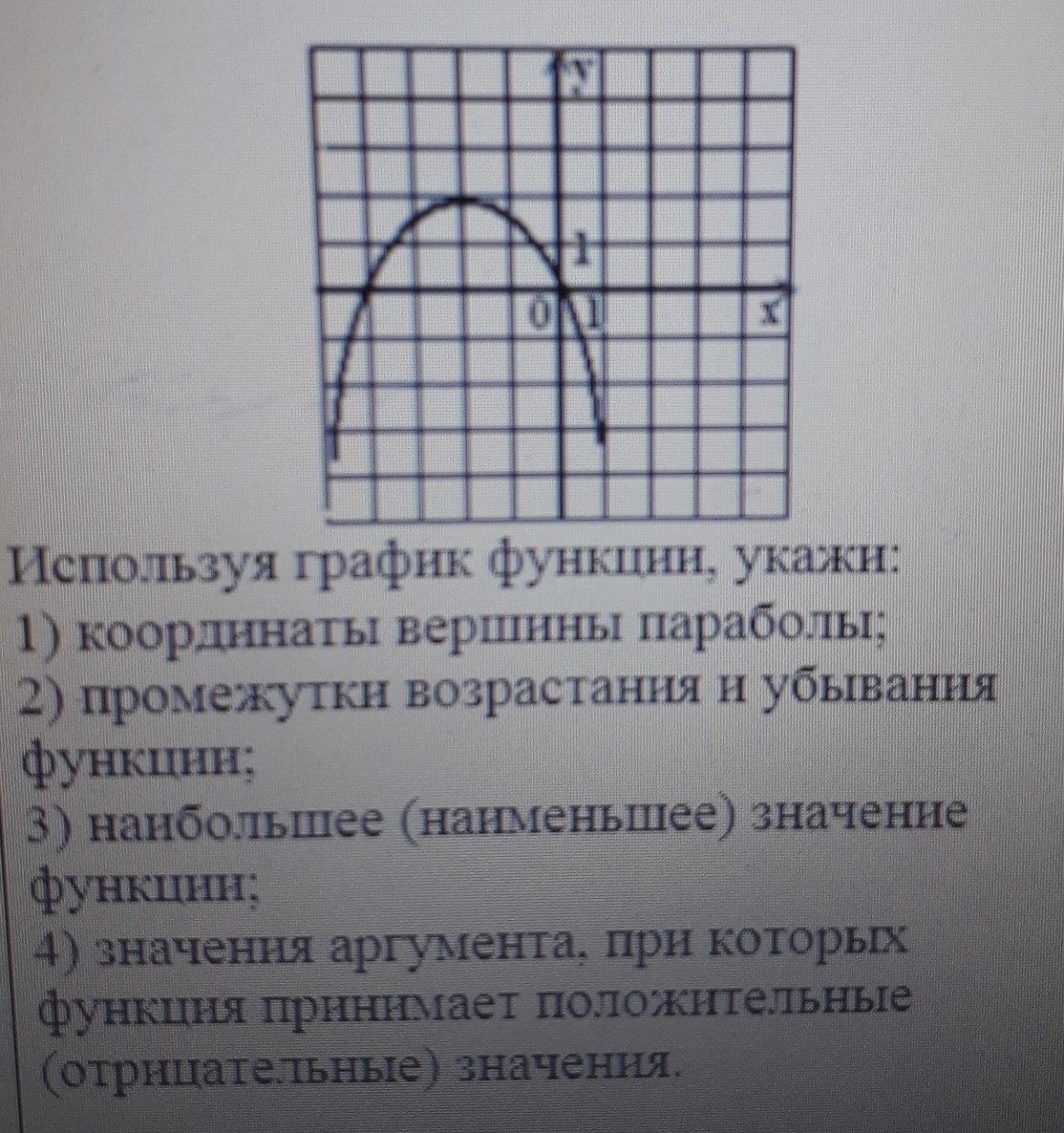 y
1
0 1 x

Используя график функции, укажи:
1) координаты вершины параболы;
2) промежутки возрастания и убывания функции;
3) наибольшее (наименьшее) значение функции;
4) значения аргумента, при которых функция принимает положительные (отрицательные) значения.